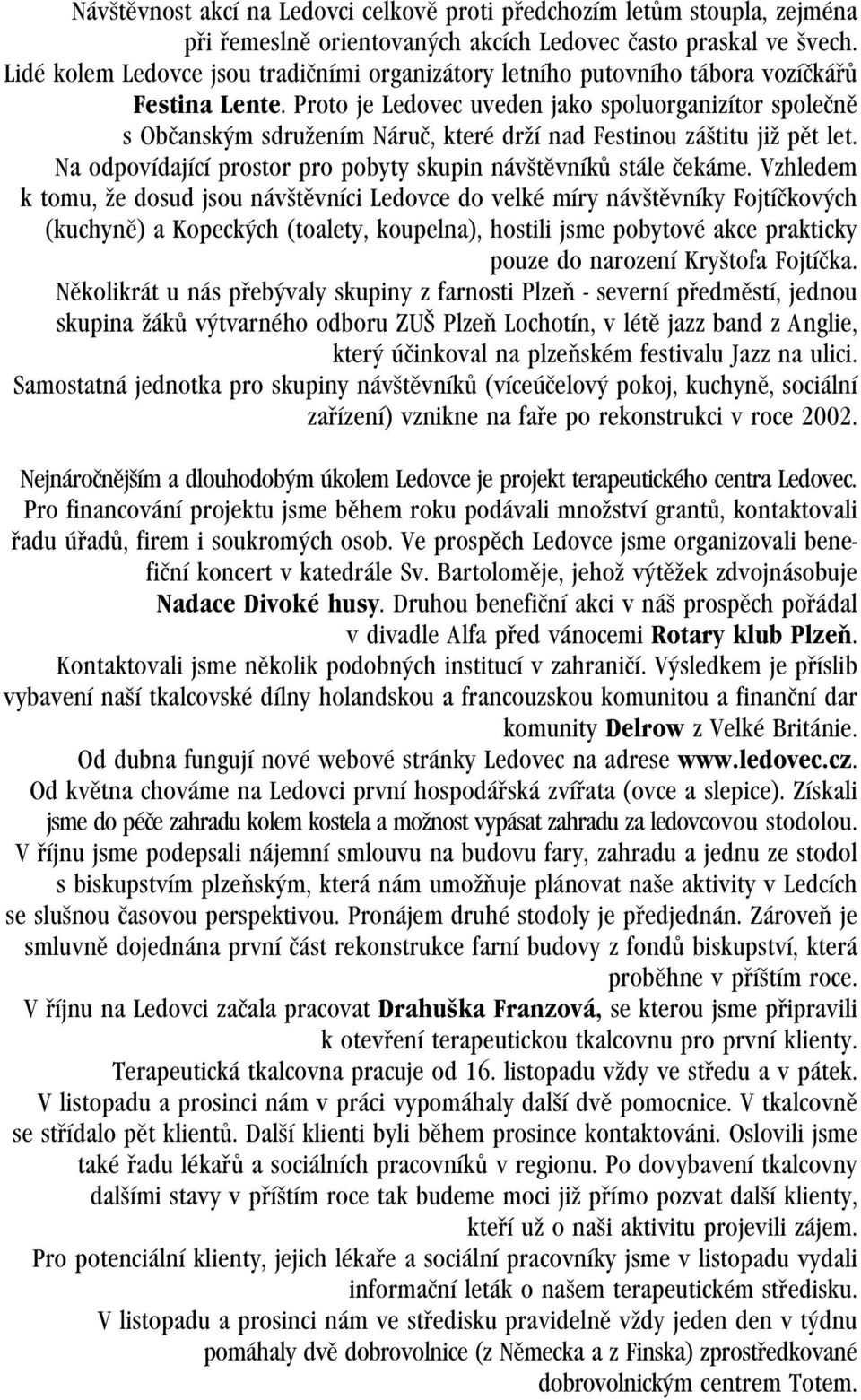 Návštěvnost akcí na Ledovci celkově proti předchozím letům stoupla, zejména při řemeslně orientovaných akcích Ledovec často praskal ve švech. Lidé kolem Ledovce jsou tradičními organizátory letního putovního tábora vozíčkářů Festina Lente. Proto je Ledovec uveden jako spoluorganizítor společně s Občanským sdružením Náruč, které drží nad Festinou záštitu již pět let. Na odpovídající prostor pro pobyty skupin návštěvníků stále čekáme. Vzhledem k tomu, že dosud jsou návštěvníci Ledovce do velké míry návštěvníky Fojtíčkových (kuchyně) a Kopeckých (toalety, koupelna), hostili jsme pobytové akce prakticky pouze do narození Kryštofa Fojtíčka.
Několikrát u nás přebývaly skupiny z farnosti Plzeň - severní předměstí, jednou skupina žáků výtvarného odboru ZUŠ Plzeň Lochotín, v létě jazz band z Anglie, který účinkoval na plzeňském festivalu Jazz na ulici.
Samostatná jednotka pro skupiny návštěvníků (víceúčelový pokoj, kuchyně, sociální zařízení) vznikne na faře po rekonstrukci v roce 2002.

Nejnáročnějším a dlouhodobým úkolem Ledovce je projekt terapeutického centra Ledovec.
Pro financování projektu jsme během roku podávali množství grantů, kontaktovali řadu úřadů, firem i soukromých osob. Ve prospěch Ledovce jsme organizovali benefiční koncert v katedrále Sv. Bartoloměje, jehož výtěžek zdvojnásobuje Nadace Divoké husy. Druhou benefiční akci v náš prospěch pořádal v divadle Alfa před vánocemi Rotary klub Plzeň.
Kontaktovali jsme několik podobných institucí v zahraničí. Výsledkem je příslib vybavení naší tkalcovské dílny holandskou a francouzskou komunitou a finanční dar komunity Delrow z Velké Británie.
Od dubna fungují nové webové stránky Ledovec na adrese www.ledovec.cz.
Od května chováme na Ledovci první hospodářská zvířata (ovce a slepice). Získali jsme do péče zahradu kolem kostela a možnost vypásat zahradu za ledovcovou stodolou.
V říjnu jsme podepsali nájemní smlouvu na budovu fary, zahradu a jednu ze stodol s biskupstvím plzeňským, která nám umožňuje plánovat naše aktivity v Ledcích se slušnou časovou perspektivou. Pronájem druhé stodoly je předjednán. Zároveň je smluvně dojednána první část rekonstrukce farní budovy z fondů biskupství, která proběhne v příštím roce.
V říjnu na Ledovci začala pracovat Drahuška Franzová, se kterou jsme připravili k otevření terapeutickou tkalcovnu pro první klienty.
Terapeutická tkalcovna pracuje od 16. listopadu vždy ve středu a v pátek.
V listopadu a prosinci nám v práci vypomáhaly další dvě pomocnice. V tkalcovně se střídalo pět klientů. Další klienti byli během prosince kontaktováni. Oslovili jsme také řadu lékařů a sociálních pracovníků v regionu. Po dovybavení tkalcovny dalšími stavy v příštím roce tak budeme moci již přímo pozvat další klienty, kteří už o naši aktivitu projevili zájem.
Pro potenciální klienty, jejich lékaře a sociální pracovníky jsme v listopadu vydali informační leták o našem terapeutickém středisku.
V listopadu a prosinci nám ve středisku pravidelně vždy jeden den v týdnu pomáhaly dvě dobrovolnice (z Německa a z Finska) zprostředkované dobrovolnickým centrem Totem.